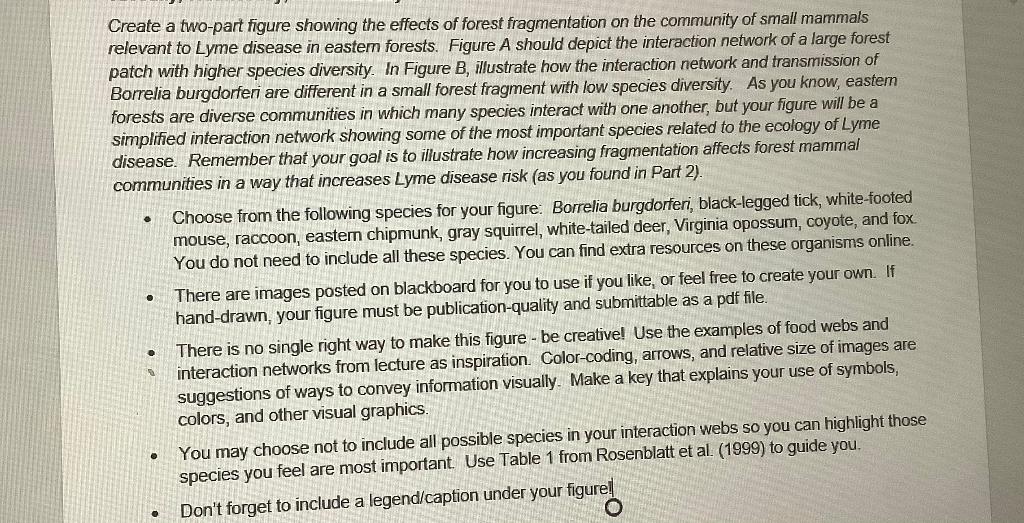 Create a two-part figure showing the effects of forest fragmentation on the community of small mammals relevant to Lyme disease in eastern forests. Figure A should depict the interaction network of a large forest patch with higher species diversity. In Figure B, illustrate how the interaction network and transmission of Borrelia burgdorferi are different in a small forest fragment with low species diversity. As you know, eastern forests are diverse communities in which many species interact with one another, but your figure will be a simplified interaction network showing some of the most important species related to the ecology of Lyme disease. Remember that your goal is to illustrate how increasing fragmentation affects forest mammal communities in a way that increases Lyme disease risk (as you found in Part 2).

• Choose from the following species for your figure: Borrelia burgdorferi, black-legged tick, white-footed mouse, raccoon, eastern chipmunk, gray squirrel, white-tailed deer, Virginia opossum, coyote, and fox. You do not need to include all these species. You can find extra resources on these organisms online.

• There are images posted on blackboard for you to use if you like, or feel free to create your own. If hand-drawn, your figure must be publication-quality and submittable as a pdf file.

• There is no single right way to make this figure - be creative! Use the examples of food webs and interaction networks from lecture as inspiration. Color-coding, arrows, and relative size of images are suggestions of ways to convey information visually. Make a key that explains your use of symbols, colors, and other visual graphics.

• You may choose not to include all possible species in your interaction webs so you can highlight those species you feel are most important. Use Table 1 from Rosenblatt et al. (1999) to guide you.

• Don't forget to include a legend/caption under your figure!